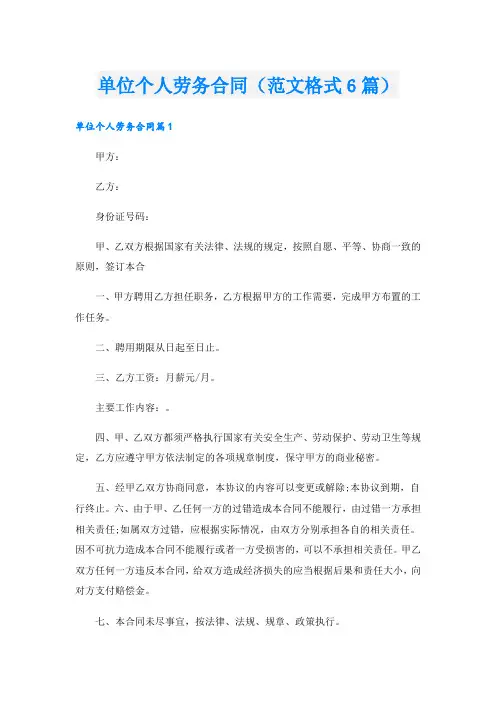 单位个人劳务合同（范文格式6篇）

单位个人劳务合同篇1

甲方：

乙方：

身份证号码：

甲、乙双方根据国家有关法律、法规的规定，按照自愿、平等、协商一致的原则，签订本合

一、甲方聘用乙方担任职务，乙方根据甲方的工作需要，完成甲方布置的工作任务。

二、聘用期限从日起至日止。

三、乙方工资：月薪元/月。

主要工作内容：。

四、甲、乙双方都须严格执行国家有关安全生产、劳动保护、劳动卫生等规定，乙方应遵守甲方依法制定的各项规章制度，保守甲方的商业秘密。

五、经甲乙双方协商同意，本协议的内容可以变更或解除;本协议到期，自行终止。六、由于甲、乙任何一方的过错造成本合同不能履行，由过错一方承担相关责任;如属双方过错，应根据实际情况，由双方分别承担各自的相关责任。因不可抗力造成本合同不能履行或者一方受损害的，可以不承担相关责任。甲乙双方任何一方违反本合同，给双方造成经济损失的应当根据后果和责任大小，向对方支付赔偿金。

七、本合同未尽事宜，按法律、法规、规章、政策执行。